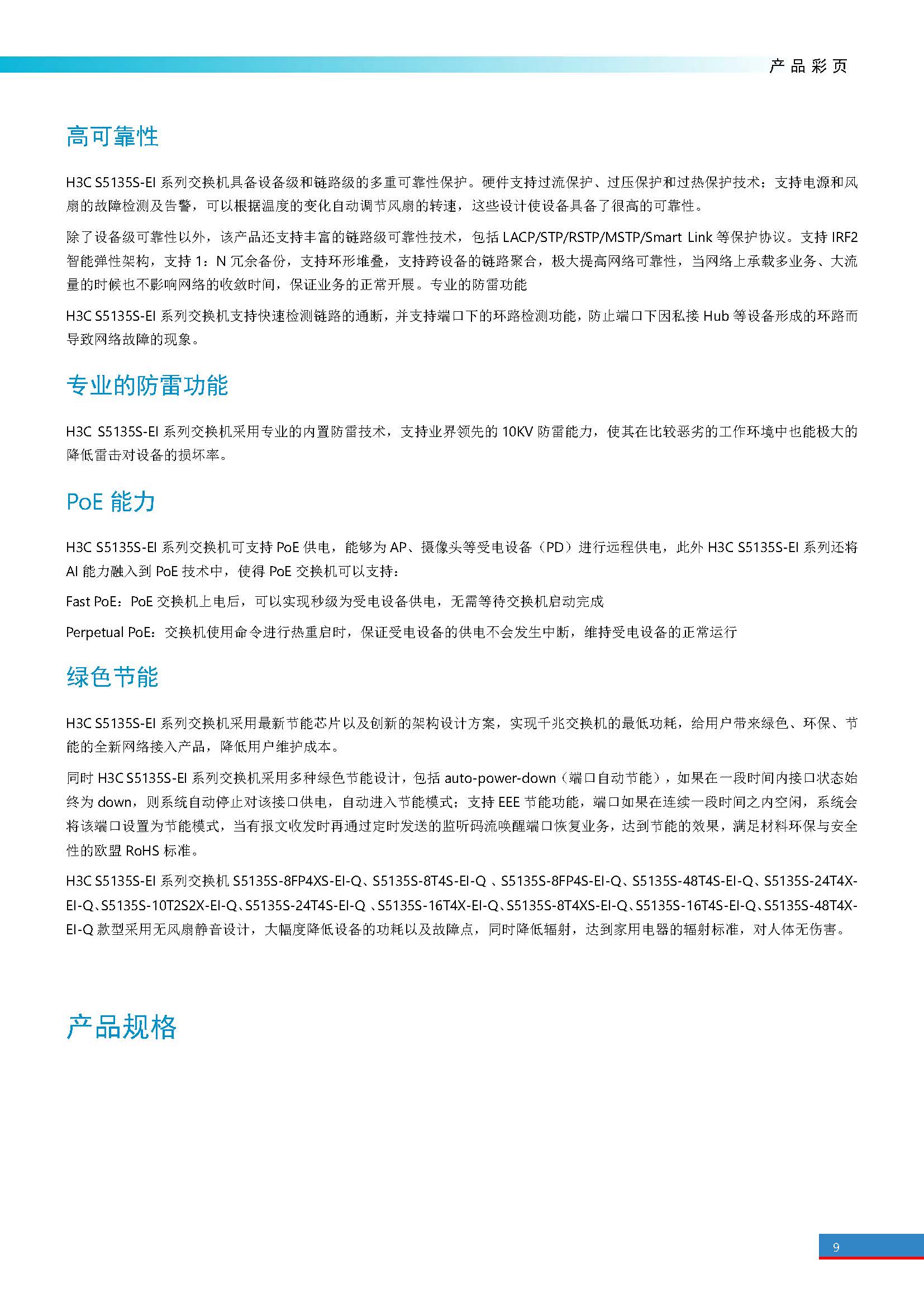 产品彩页

高可靠性

H3C S5135S-EI 系列交换机具备设备级和链路级的多重可靠性保护。硬件支持过流保护、过压保护和过热保护技术；支持电源和风扇的故障检测及告警，可以根据温度的变化自动调节风扇的转速，这些设计使设备具备了很高的可靠性。

除了设备级可靠性以外，该产品还支持丰富的链路级可靠性技术，包括 LACP/STP/RSTP/MSTP/Smart Link 等保护协议。支持 IRF2 智能弹性架构，支持 1：N 冗余备份，支持环形堆叠，支持跨设备的链路聚合，极大提高网络可靠性，当网络上承载多业务、大流量的时候也不影响网络的收敛时间，保证业务的正常开展。专业的防雷功能

H3C S5135S-EI 系列交换机支持快速检测链路的通断，并支持端口下的环路检测功能，防止端口下因私接 Hub 等设备形成的环路而导致网络故障的现象。

专业的防雷功能

H3C S5135S-EI 系列交换机采用专业的内置防雷技术，支持业界领先的 10KV 防雷能力，使其在比较恶劣的工作环境中也能极大的降低雷击对设备的损坏率。

PoE 能力

H3C S5135S-EI 系列交换机可支持 PoE 供电，能够为 AP、摄像头等受电设备（PD）进行远程供电，此外 H3C S5135S-EI 系列还将 AI 能力融入到 PoE 技术中，使得 PoE 交换机可以支持：

Fast PoE：PoE 交换机上电后，可以实现秒级为受电设备供电，无需等待交换机启动完成

Perpetual PoE：交换机使用命令进行热重启时，保证受电设备的供电不会发生中断，维持受电设备的正常运行

绿色节能

H3C S5135S-EI 系列交换机采用最新节能芯片以及创新的架构设计方案，实现千兆交换机的最低功耗，给用户带来绿色、环保、节能的全新网络接入产品，降低用户维护成本。

同时 H3C S5135S-EI 系列交换机采用多种绿色节能设计，包括 auto-power-down（端口自动节能），如果在一段时间内接口状态始终为 down，则系统自动停止对该接口供电，自动进入节能模式；支持 EEE 节能功能，端口如果在连续一段时间之内空闲，系统会将该端口设置为节能模式，当有报文收发时再通过定时发送的监听码流唤醒端口恢复业务，达到节能的效果，满足材料环保与安全性的欧盟 RoHS 标准。

H3C S5135S-EI 系列交换机 S5135S-8FP4XS-EI-Q、S5135S-8T4S-EI-Q 、S5135S-8FP4S-EI-Q、S5135S-48T4S-EI-Q、S5135S-24T4X-EI-Q、S5135S-10T2S2X-EI-Q、S5135S-24T4S-EI-Q 、S5135S-16T4X-EI-Q、S5135S-8T4XS-EI-Q、S5135S-16T4S-EI-Q、S5135S-48T4X-EI-Q 款型采用无风扇静音设计，大幅度降低设备的功耗以及故障点，同时降低辐射，达到家用电器的辐射标准，对人体无伤害。

产品规格

9